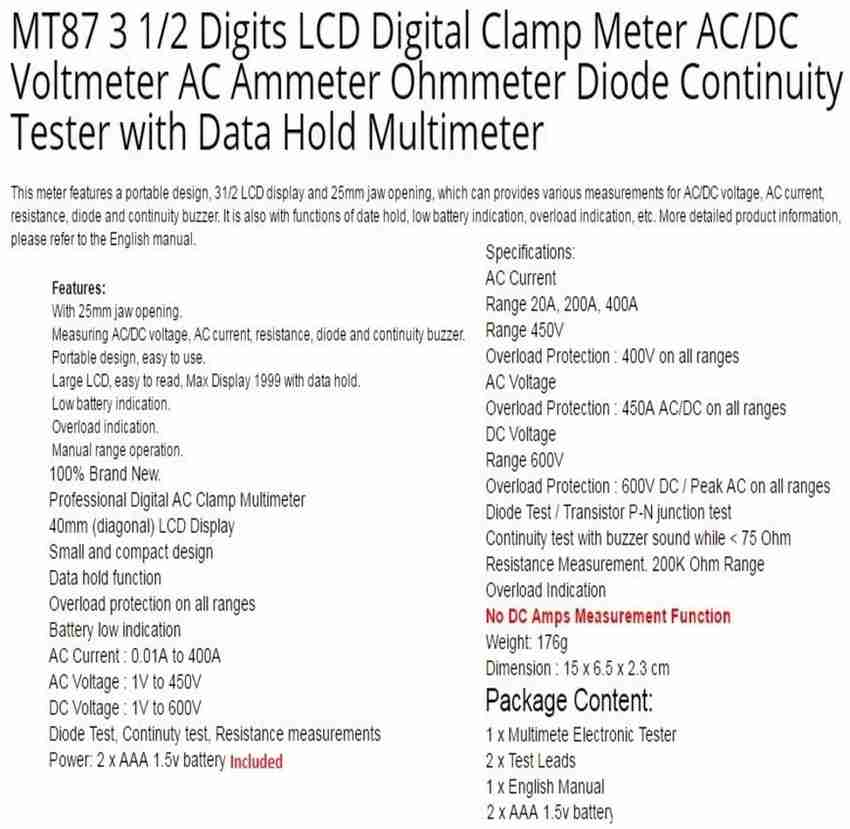 MT87 3 1/2 Digits LCD Digital Clamp Meter AC/DC Voltmeter AC Ammeter Ohmmeter Diode Continuity Tester with Data Hold Multimeter

This meter features a portable design, 31/2 LCD display and 25mm jaw opening, which can provides various measurements for AC/DC voltage, AC current, resistance, diode and continuity buzzer. It is also with functions of date hold, low battery indication, overload indication, etc. More detailed product information, please refer to the English manual.

Features:
With 25mm jaw opening.
Measuring AC/DC voltage, AC current, resistance, diode and continuity buzzer.
Portable design, easy to use.
Large LCD, easy to read, Max Display 1999 with data hold.
Low battery indication.
Overload indication.
Manual range operation.
100% Brand New.
Professional Digital AC Clamp Multimeter
40mm (diagonal) LCD Display
Small and compact design
Data hold function
Overload protection on all ranges
Battery low indication
AC Current : 0.01A to 400A
AC Voltage : 1V to 450V
DC Voltage : 1V to 600V
Diode Test, Continuty test, Resistance measurements
Power: 2 x AAA 1.5v battery Included

Specifications:
AC Current
Range 20A, 200A, 400A
Range 450V
Overload Protection : 400V on all ranges
AC Voltage
Overload Protection : 450A AC/DC on all ranges
DC Voltage
Range 600V
Overload Protection : 600V DC / Peak AC on all ranges
Diode Test / Transistor P-N junction test
Continuity test with buzzer sound while < 75 Ohm
Resistance Measurement. 200K Ohm Range
Overload Indication
No DC Amps Measurement Function
Weight: 176g
Dimension : 15 x 6.5 x 2.3 cm

Package Content:
1 x Multimete Electronic Tester
2 x Test Leads
1 x English Manual
2 x AAA 1.5v battery